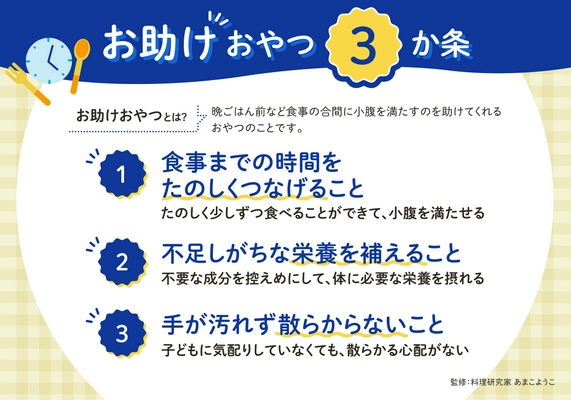 お助けおやつ 3 か条

お助けおやつとは?

晩ごはん前など食事の合間に小腹を満たすのを助けてくれるおやつのことです。

1 食事までの時間をたのしくつなげること

たのしく少しずつ食べることができて、小腹を満たせる

2 不足しがちな栄養を補えること

不要な成分を控えめにして、体に必要な栄養を摂れる

3 手が汚れず散らからないこと

子どもに気配りしていなくても、散らかる心配がない

監修:料理研究家 あまこようこ